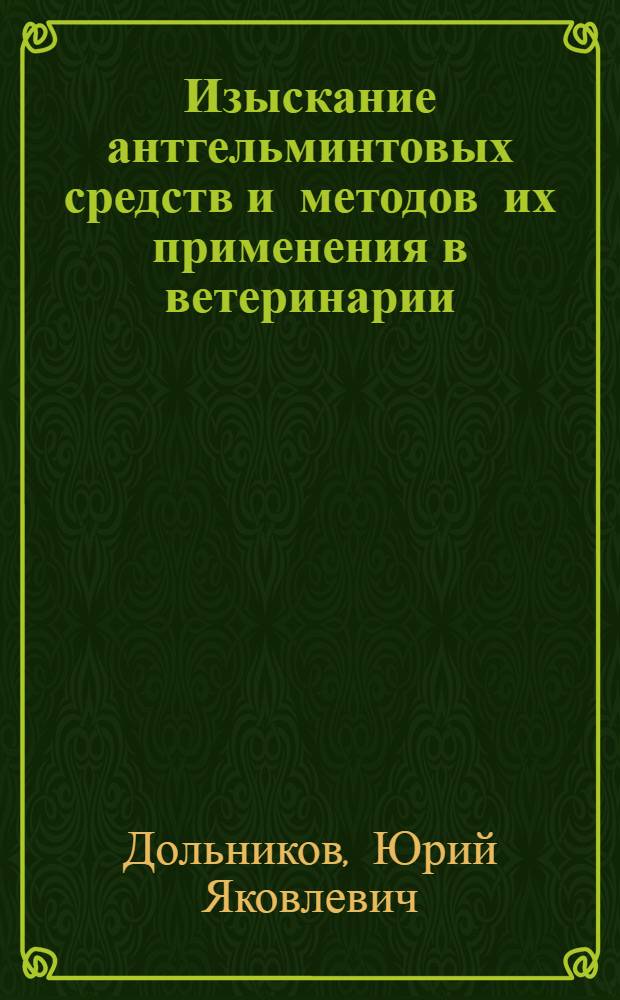 Изыскание антгельминтовых средств и методов их применения в ветеринарии

Дольников, Юрий Яковлевич